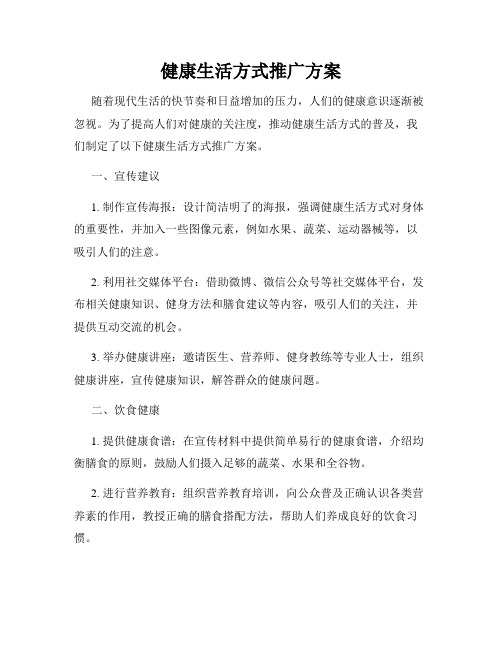 健康生活方式推广方案

随着现代生活的快节奏和日益增加的压力，人们的健康意识逐渐被忽视。为了提高人们对健康的关注度，推动健康生活方式的普及，我们制定了以下健康生活方式推广方案。

一、宣传建议

1. 制作宣传海报：设计简洁明了的海报，强调健康生活方式对身体的重要性，并加入一些图像元素，例如水果、蔬菜、运动器械等，以吸引人们的注意。

2. 利用社交媒体平台：借助微博、微信公众号等社交媒体平台，发布相关健康知识、健身方法和膳食建议等内容，吸引人们的关注，并提供互动交流的机会。

3. 举办健康讲座：邀请医生、营养师、健身教练等专业人士，组织健康讲座，宣传健康知识，解答群众的健康问题。

二、饮食健康

1. 提供健康食谱：在宣传材料中提供简单易行的健康食谱，介绍均衡膳食的原则，鼓励人们摄入足够的蔬菜、水果和全谷物。

2. 进行营养教育：组织营养教育培训，向公众普及正确认识各类营养素的作用，教授正确的膳食搭配方法，帮助人们养成良好的饮食习惯。